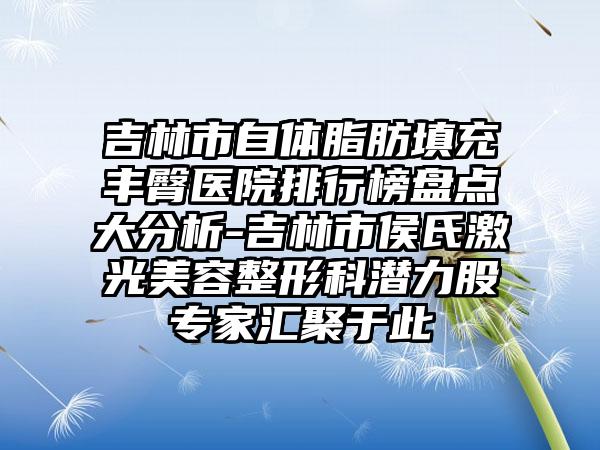 吉林市自体脂肪填充丰臀医院排行榜盘点大分析-吉林市侯氏激光美容整形科潜力股专家汇聚于此